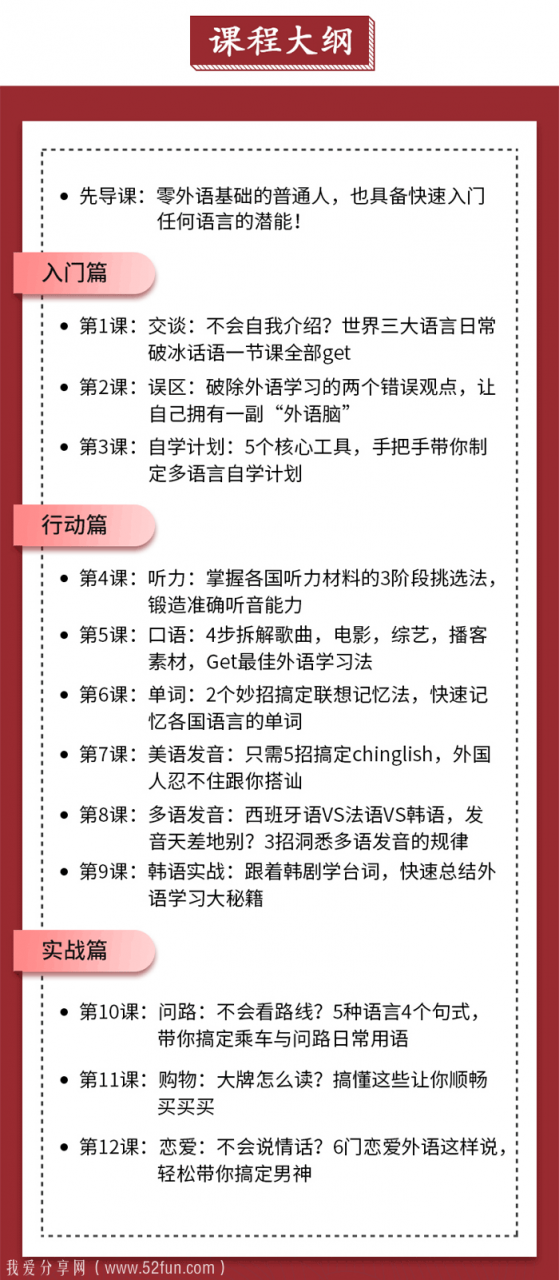 课程大纲

• 先导课：零外语基础的普通人，也具备快速入门任何语言的潜能！

入门篇

• 第1课：交谈：不会自我介绍？世界三大语言日常破冰话语一节课全部get
• 第2课：误区：破除外语学习的两个错误观点，让自己拥有一副“外语脑”
• 第3课：自学计划：5个核心工具，手把手带你制定多语言自学计划

行动篇

• 第4课：听力：掌握各国听力材料的3阶段挑选法，锻造准确听音能力
• 第5课：口语：4步拆解歌曲，电影，综艺，播客素材，Get最佳外语学习法
• 第6课：单词：2个妙招搞定联想记忆法，快速记忆各国语言的单词
• 第7课：美语发音：只需5招搞定chinglish，外国人忍不住跟你搭讪
• 第8课：多语发音：西班牙语VS法语VS韩语，发音天差地别？3招洞悉多语发音的规律
• 第9课：韩语实战：跟着韩剧学台词，快速总结外语学习大秘籍

实战篇

• 第10课：问路：不会看路线？5种语言4个句式，带你搞定乘车与问路日常用语
• 第11课：购物：大牌怎么读？搞懂这些让你顺畅买买买
• 第12课：恋爱：不会说情话？6门恋爱外语这样说，轻松带你搞定男神

我爱分享网（www.52fun.com）